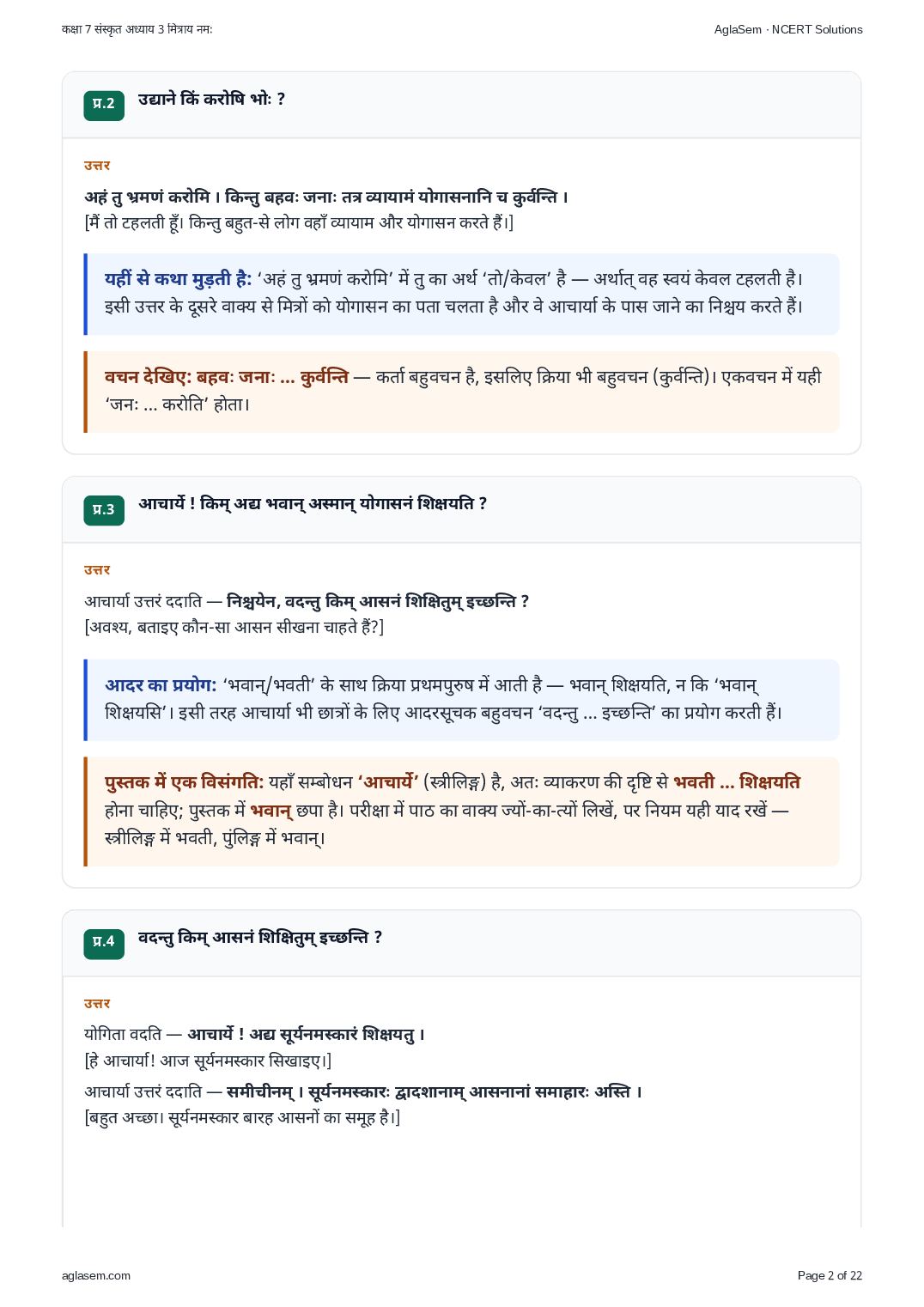 कक्षा 7 संस्कृत अध्याय 3 मित्राय नमः

AglaSem · NCERT Solutions

प्र.2 उद्याने किं करोषि भोः ?

उत्तर

अहं तु भ्रमणं करोमि । किन्तु बहवः जनाः तत्र व्यायामं योगासनानि च कुर्वन्ति ।
[मैं तो टहलती हूँ। किन्तु बहुत-से लोग वहाँ व्यायाम और योगासन करते हैं।]

यहीं से कथा मुड़ती है: 'अहं तु भ्रमणं करोमि' में तु का अर्थ 'तो/केवल' है — अर्थात् वह स्वयं केवल टहलती है। इसी उत्तर के दूसरे वाक्य से मित्रों को योगासन का पता चलता है और वे आचार्या के पास जाने का निश्चय करते हैं।

वचन देखिए: बहवः जनाः ... कुर्वन्ति — कर्ता बहुवचन है, इसलिए क्रिया भी बहुवचन (कुर्वन्ति)। एकवचन में यही 'जनः ... करोति' होता।

प्र.3 आचार्ये ! किम् अद्य भवान् अस्मान् योगासनं शिक्षयति ?

उत्तर

आचार्या उत्तरं ददाति — निश्चयेन, वदन्तु किम् आसनं शिक्षितुम् इच्छन्ति ?
[अवश्य, बताइए कौन-सा आसन सीखना चाहते हैं?]

आदर का प्रयोग: 'भवान्/भवती' के साथ क्रिया प्रथमपुरुष में आती है — भवान् शिक्षयति, न कि 'भवान् शिक्षयसि'। इसी तरह आचार्या भी छात्रों के लिए आदरसूचक बहुवचन 'वदन्तु ... इच्छन्ति' का प्रयोग करती हैं।

पुस्तक में एक विसंगति: यहाँ सम्बोधन 'आचार्ये' (स्त्रीलिङ्ग) है, अतः व्याकरण की दृष्टि से भवती ... शिक्षयति होना चाहिए; पुस्तक में भवान् छपा है। परीक्षा में पाठ का वाक्य ज्यों-का-त्यों लिखें, पर नियम यही याद रखें — स्त्रीलिङ्ग में भवती, पुंलिङ्ग में भवान्।

प्र.4 वदन्तु किम् आसनं शिक्षितुम् इच्छन्ति ?

उत्तर

योगिता वदति — आचार्ये ! अद्य सूर्यनमस्कारं शिक्षयतु ।
[हे आचार्या! आज सूर्यनमस्कार सिखाइए।]

आचार्या उत्तरं ददाति — समीचीनम् । सूर्यनमस्कारः द्वादशानाम् आसनानां समाहारः अस्ति ।
[बहुत अच्छा। सूर्यनमस्कार बारह आसनों का समूह है।]

aglasem.com

Page 2 of 22